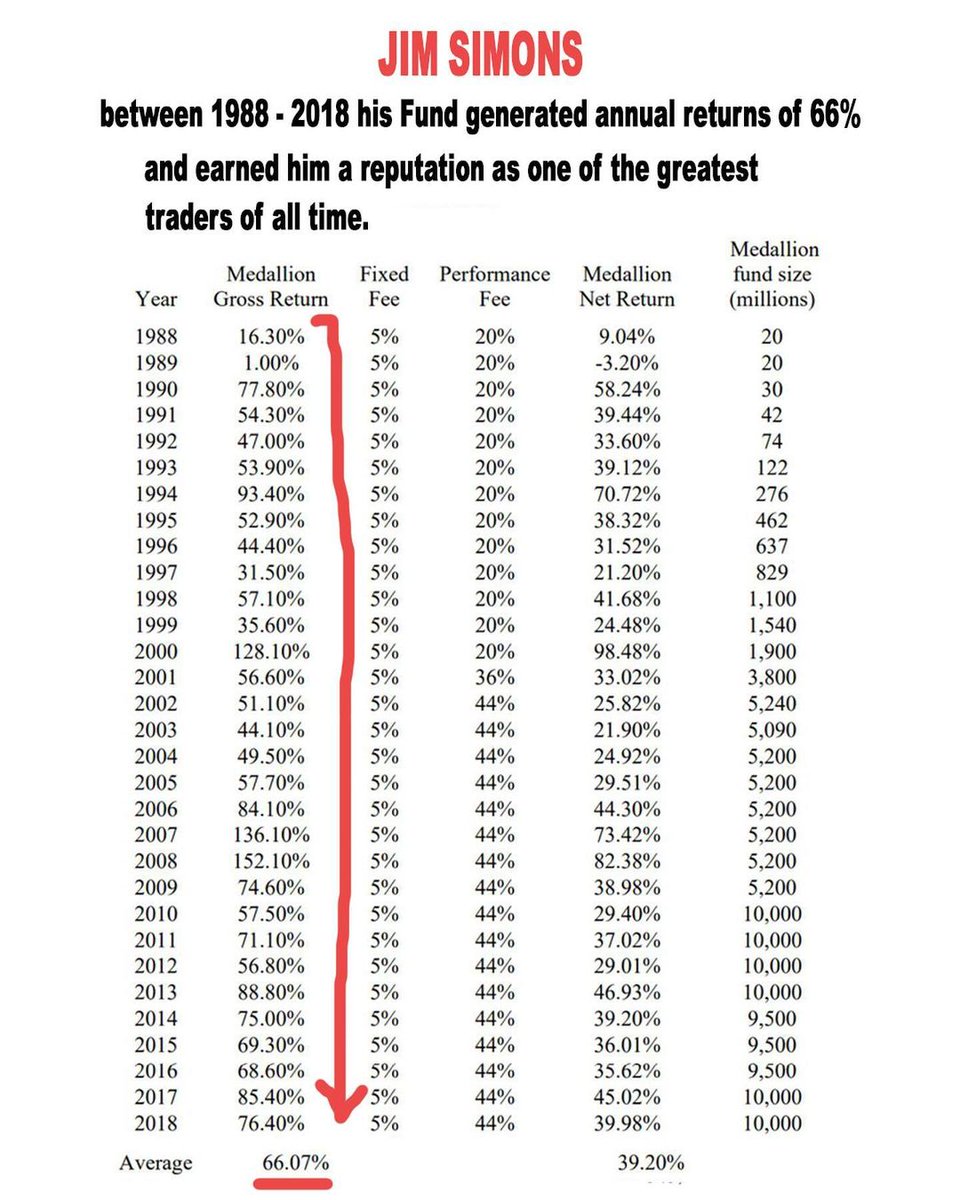 JIM SIMONS

between 1988 - 2018 his Fund generated annual returns of 66% and earned him a reputation as one of the greatest traders of all time.

| Year | Medallion Gross Return | Fixed Fee | Performance Fee | Medallion Net Return | Medallion fund size (millions) |
|---|---|---|---|---|---|
| 1988 | 16.30% | 5% | 20% | 9.04% | 20 |
| 1989 | 1.00% | 5% | 20% | -3.20% | 20 |
| 1990 | 77.80% | 5% | 20% | 58.24% | 30 |
| 1991 | 54.30% | 5% | 20% | 39.44% | 42 |
| 1992 | 47.00% | 5% | 20% | 33.60% | 74 |
| 1993 | 53.90% | 5% | 20% | 39.12% | 122 |
| 1994 | 93.40% | 5% | 20% | 70.72% | 276 |
| 1995 | 52.90% | 5% | 20% | 38.32% | 462 |
| 1996 | 44.40% | 5% | 20% | 31.52% | 637 |
| 1997 | 31.50% | 5% | 20% | 21.20% | 829 |
| 1998 | 57.10% | 5% | 20% | 41.68% | 1,100 |
| 1999 | 35.60% | 5% | 20% | 24.48% | 1,540 |
| 2000 | 128.10% | 5% | 20% | 98.48% | 1,900 |
| 2001 | 56.60% | 5% | 36% | 33.02% | 3,800 |
| 2002 | 51.10% | 5% | 44% | 25.82% | 5,240 |
| 2003 | 44.10% | 5% | 44% | 21.90% | 5,090 |
| 2004 | 49.50% | 5% | 44% | 24.92% | 5,200 |
| 2005 | 57.70% | 5% | 44% | 29.51% | 5,200 |
| 2006 | 84.10% | 5% | 44% | 44.30% | 5,200 |
| 2007 | 136.10% | 5% | 44% | 73.42% | 5,200 |
| 2008 | 152.10% | 5% | 44% | 82.38% | 5,200 |
| 2009 | 74.60% | 5% | 44% | 38.98% | 5,200 |
| 2010 | 57.50% | 5% | 44% | 29.40% | 10,000 |
| 2011 | 71.10% | 5% | 44% | 37.02% | 10,000 |
| 2012 | 56.80% | 5% | 44% | 29.01% | 10,000 |
| 2013 | 88.80% | 5% | 44% | 46.93% | 10,000 |
| 2014 | 75.00% | 5% | 44% | 39.20% | 9,500 |
| 2015 | 69.30% | 5% | 44% | 36.01% | 9,500 |
| 2016 | 68.60% | 5% | 44% | 35.62% | 9,500 |
| 2017 | 85.40% | 5% | 44% | 45.02% | 10,000 |
| 2018 | 76.40% | 5% | 44% | 39.98% | 10,000 |
| Average | 66.07% | | | 39.20% | |